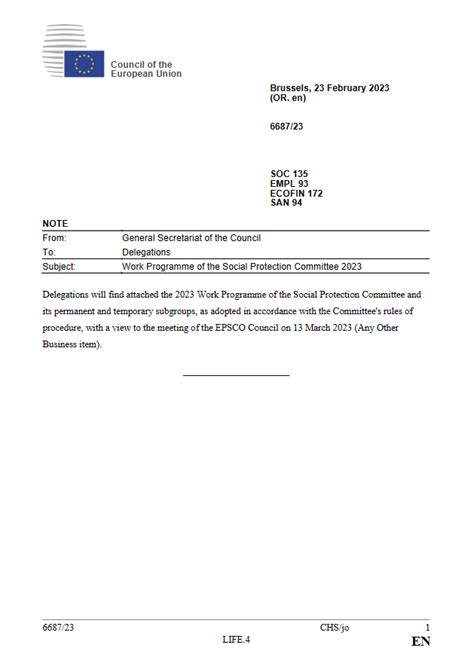 Council of the European Union

Brussels, 23 February 2023
(OR. en)

6687/23

SOC 135
EMPL 93
ECOFIN 172
SAN 94

NOTE

| From: | General Secretariat of the Council |
|---|---|
| To: | Delegations |
| Subject: | Work Programme of the Social Protection Committee 2023 |

Delegations will find attached the 2023 Work Programme of the Social Protection Committee and its permanent and temporary subgroups, as adopted in accordance with the Committee's rules of procedure, with a view to the meeting of the EPSCO Council on 13 March 2023 (Any Other Business item).

6687/23 CHS/jo 1
LIFE.4 EN